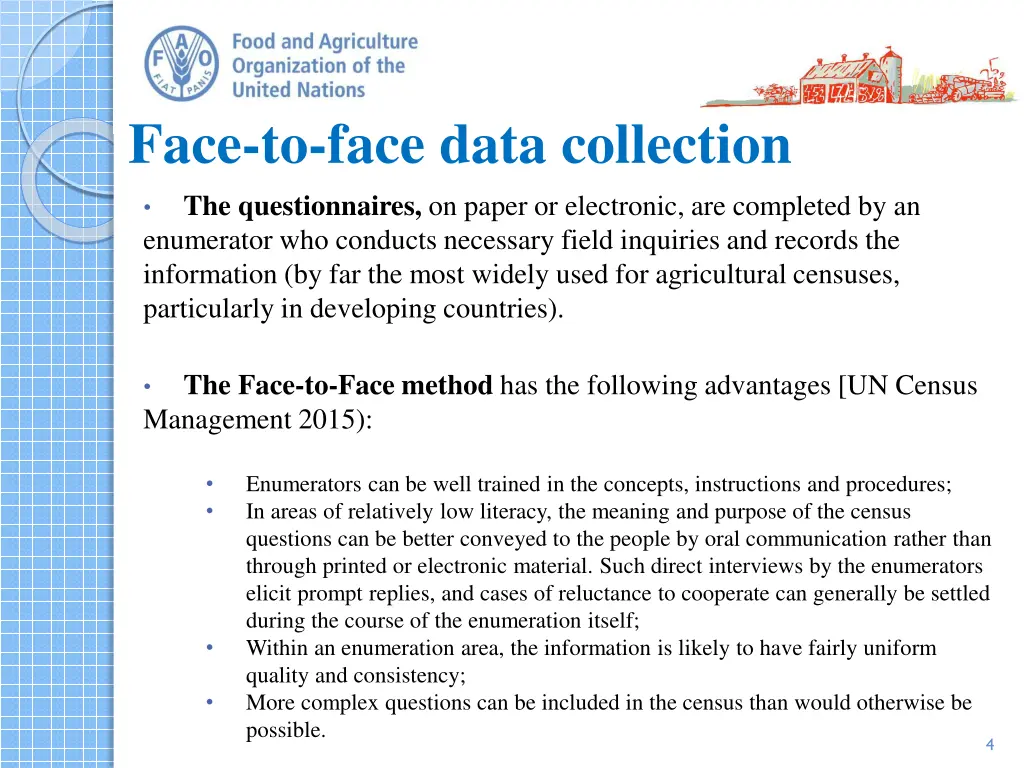 FAO
FIAT PANIS
Food and Agriculture Organization of the United Nations

Face-to-face data collection

• The questionnaires, on paper or electronic, are completed by an enumerator who conducts necessary field inquiries and records the information (by far the most widely used for agricultural censuses, particularly in developing countries).

• The Face-to-Face method has the following advantages [UN Census Management 2015):

• Enumerators can be well trained in the concepts, instructions and procedures;
• In areas of relatively low literacy, the meaning and purpose of the census questions can be better conveyed to the people by oral communication rather than through printed or electronic material. Such direct interviews by the enumerators elicit prompt replies, and cases of reluctance to cooperate can generally be settled during the course of the enumeration itself;
• Within an enumeration area, the information is likely to have fairly uniform quality and consistency;
• More complex questions can be included in the census than would otherwise be possible.

4